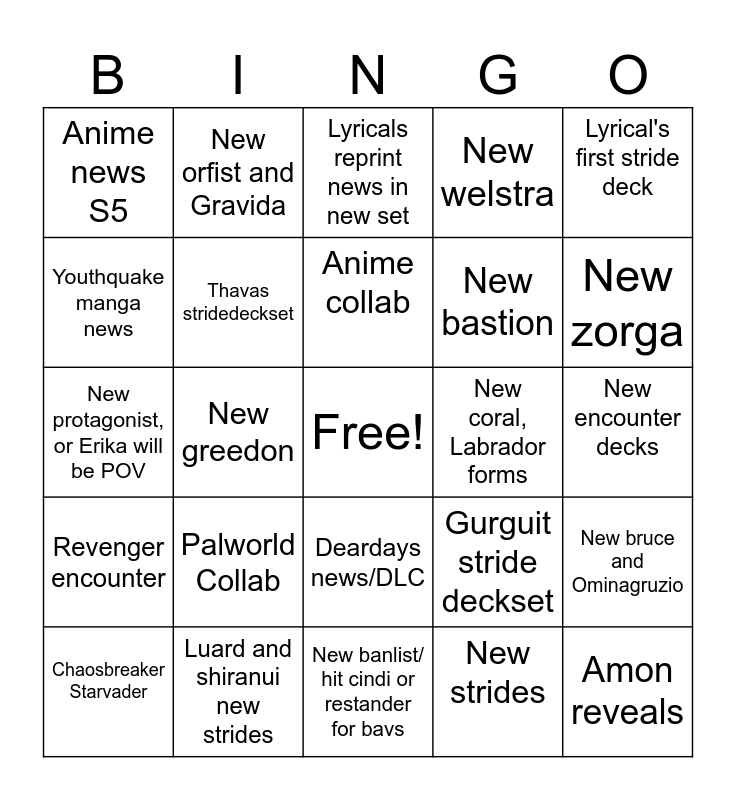 | B | I | N | G | O |
|---|---|---|---|---|
| Anime news S5 | New orfist and Gravida | Lyricals reprint news in new set | New welstra | Lyrical's first stride deck |
| Youthquake manga news | Thavas stridedeckset | Anime collab | New bastion | New zorga |
| New protagonist, or Erika will be POV | New greedon | Free! | New coral, Labrador forms | New encounter decks |
| Revenger encounter | Palworld Collab | Deardays news/DLC | Gurguit stride deckset | New bruce and Ominagruzio |
| Chaosbreaker Starvader | Luard and shiranui new strides | New banlist/ hit cindi or restander for bavs | New strides | Amon reveals |